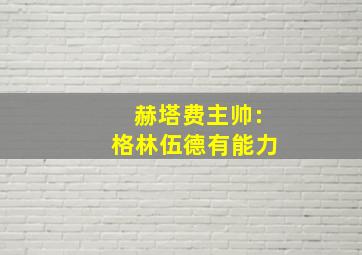 赫塔费主帅:
格林伍德有能力